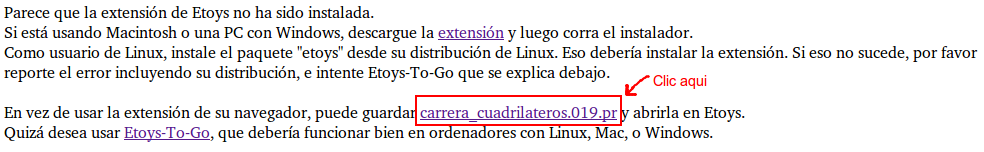 Parece que la extensión de Etoys no ha sido instalada.
Si está usando Macintosh o una PC con Windows, descargue la extensión y luego corra el instalador.
Como usuario de Linux, instale el paquete "etoys" desde su distribución de Linux. Eso debería instalar la extensión. Si eso no sucede, por favor reporte el error incluyendo su distribución, e intente Etoys-To-Go que se explica debajo.

Clic aqui

En vez de usar la extensión de su navegador, puede guardar carrera_cuadrilateros.019.pr y abrirla en Etoys.
Quizá desea usar Etoys-To-Go, que debería funcionar bien en ordenadores con Linux, Mac, o Windows.